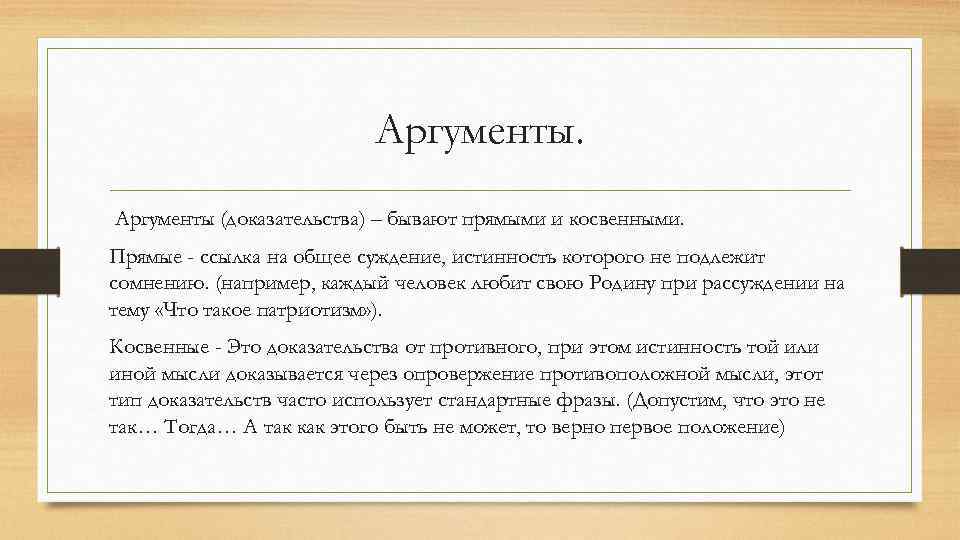 Аргументы.

Аргументы (доказательства) – бывают прямыми и косвенными.

Прямые - ссылка на общее суждение, истинность которого не подлежит сомнению. (например, каждый человек любит свою Родину при рассуждении на тему «Что такое патриотизм»).

Косвенные - Это доказательства от противного, при этом истинность той или иной мысли доказывается через опровержение противоположной мысли, этот тип доказательств часто использует стандартные фразы. (Допустим, что это не так… Тогда… А так как этого быть не может, то верно первое положение)